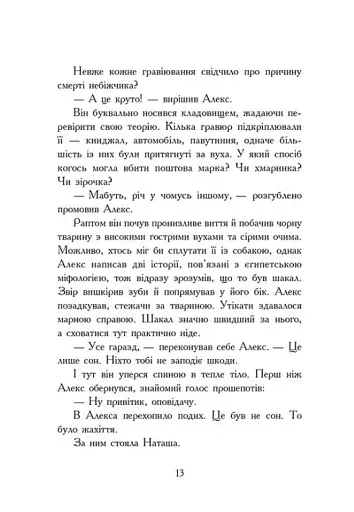 Невже кожне гравіювання свідчило про причину смерті небіжчика?

— А це круто! — вирішив Алекс.

Він буквально носився кладовищем, жадаючи перевірити свою теорію. Кілька гравюр підкріплювали її — кинджал, автомобіль, павутиння, одначе більшість із них були притягнуті за вуха. У який спосіб когось могла вбити поштова марка? Чи хмаринка? Чи зірочка?

— Мабуть, річ у чомусь іншому, — розгублено промовив Алекс.

Раптом він почув пронизливе виття й побачив чорну тварину з високими гострими вухами та сірими очима. Можливо, хтось міг би сплутати її із собакою, однак Алекс написав дві історії, пов'язані з єгипетською міфологією, тож відразу зрозумів, що то був шакал. Звір вишкірив зуби й попрямував у його бік. Алекс позадкував, стежачи за твариною. Утікати здавалося марною справою. Шакал значно швидший за нього, а сховатися тут практично ніде.

— Усе гаразд, — переконував себе Алекс. — Це лише сон. Ніхто тобі не заподіє шкоди.

І тут він уперся спиною в тепле тіло. Перш ніж Алекс обернувся, знайомий голос прошепотів:

— Ну привітик, оповідачу.

В Алекса перехопило подих. Це був не сон. То було жахіття.

За ним стояла Наташа.

13